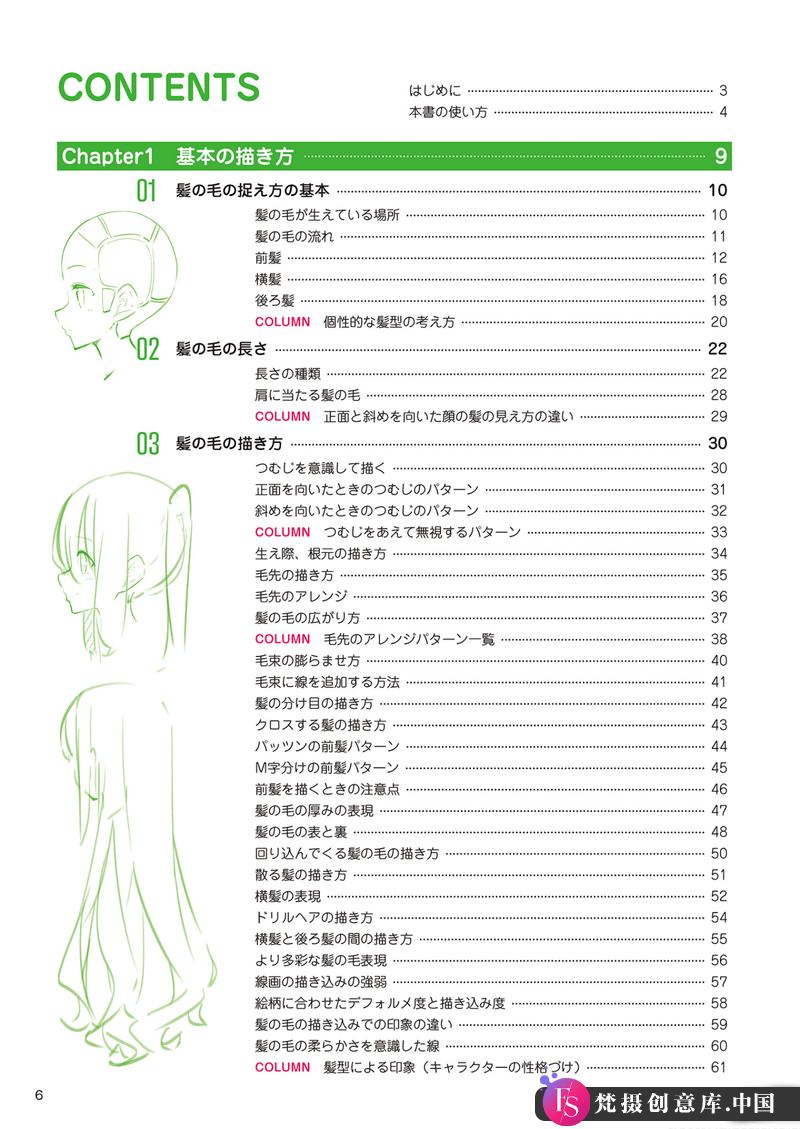 CONTENTS

はじめに 3
本書の使い方 4

Chapter1 基本の描き方 9

01 髪の毛の捉え方の基本 10
髪の毛が生えている場所 10
髪の毛の流れ 11
前髪 12
横髪 16
後ろ髪 18
COLUMN 個性的な髪型の考え方 20

02 髪の毛の長さ 22
長さの種類 22
肩に当たる髪の毛 28
COLUMN 正面と斜めを向いた顔の髪の見え方の違い 29

03 髪の毛の描き方 30
つむじを意識して描く 30
正面を向いたときのつむじのパターン 31
斜めを向いたときのつむじのパターン 32
COLUMN つむじをあえて無視するパターン 33
生え際、根元の描き方 34
毛先の描き方 35
毛先のアレンジ 36
髪の毛の広がり方 37
COLUMN 毛先のアレンジパターン一覧 38
毛束の膨らませ方 40
毛束に線を追加する方法 41
髪の分け目の描き方 42
クロスする髪の描き方 43
パッツンの前髪パターン 44
M字分けの前髪パターン 45
前髪を描くときの注意点 46
髪の毛の厚みの表現 47
髪の毛の表と裏 48
回り込んでくる髪の毛の描き方 50
散る髪の描き方 51
横髪の表現 52
ドリルヘアの描き方 54
横髪と後ろ髪の間の描き方 55
より多彩な髪の毛表現 56
線画の描き込みの強弱 57
絵柄に合わせたデフォルメ度と描き込み度 58
髪の毛の描き込みでの印象の違い 59
髪の毛の柔らかさを意識した線 60
COLUMN 髪型による印象（キャラクターの性格づけ） 61

6

梵摄创意库.中国